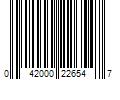 0 42000 22654 7